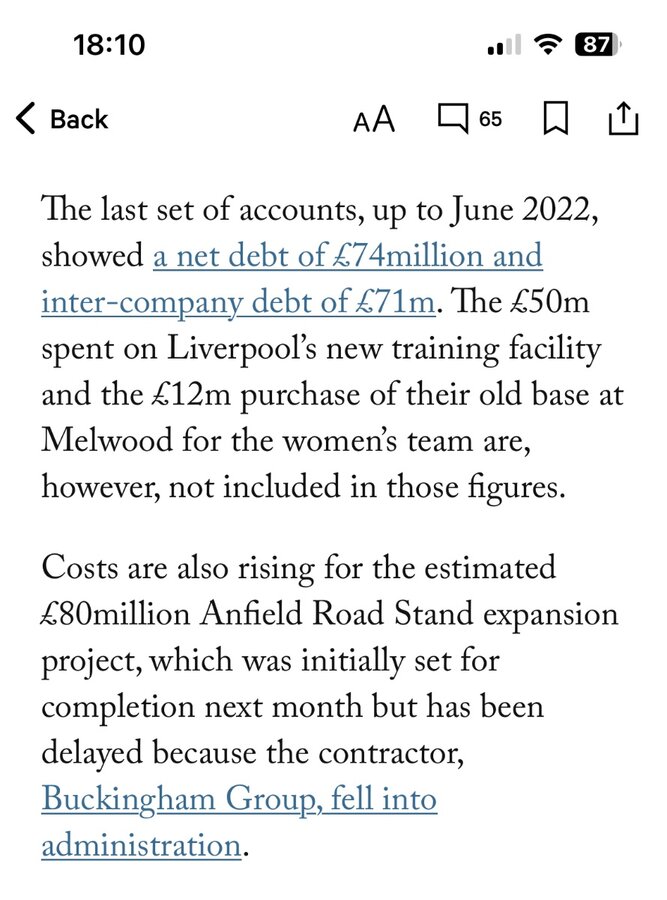 18:10

87

Back

AA

65

The last set of accounts, up to June 2022, showed a net debt of £74million and inter-company debt of £71m. The £50m spent on Liverpool's new training facility and the £12m purchase of their old base at Melwood for the women's team are, however, not included in those figures.

Costs are also rising for the estimated £80million Anfield Road Stand expansion project, which was initially set for completion next month but has been delayed because the contractor, Buckingham Group, fell into administration.